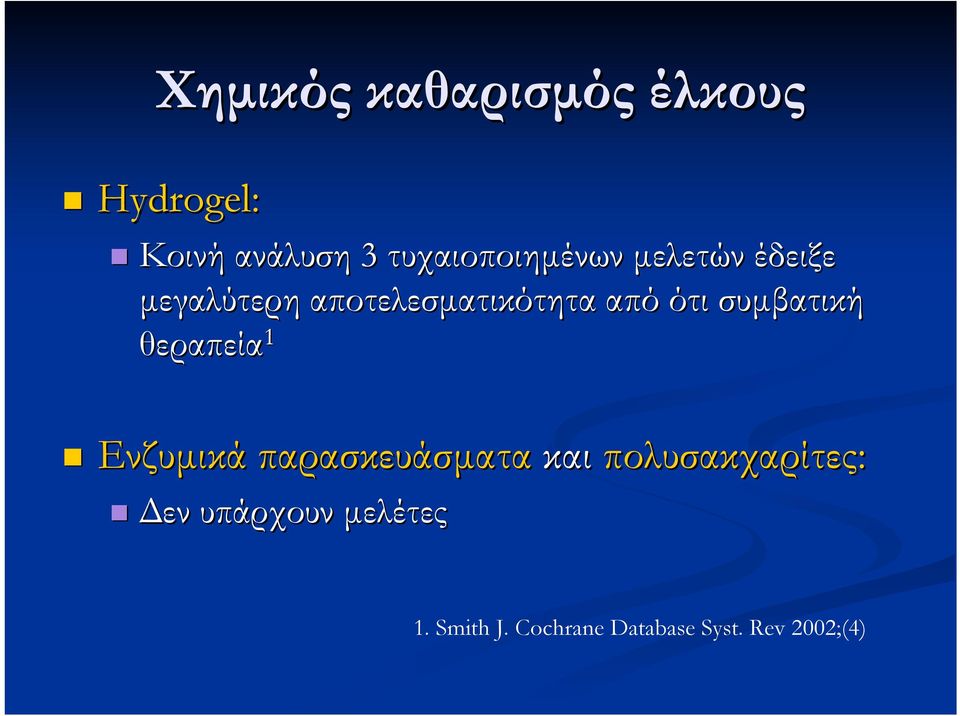 Χημικός καθαρισμός έλκους

Hydrogel:

Κοινή ανάλυση 3 τυχαιοποιημένων μελετών έδειξε μεγαλύτερη αποτελεσματικότητα από ότι συμβατική θεραπεία$^1$

Ενζυμικά παρασκευάσματα και πολυσακχαρίτες:

Δεν υπάρχουν μελέτες

1. Smith J. Cochrane Database Syst. Rev 2002;(4)